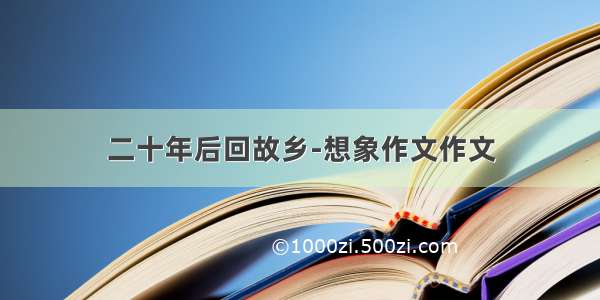 二十年后回故乡-想象作文作文

©1000zi.500zi.com